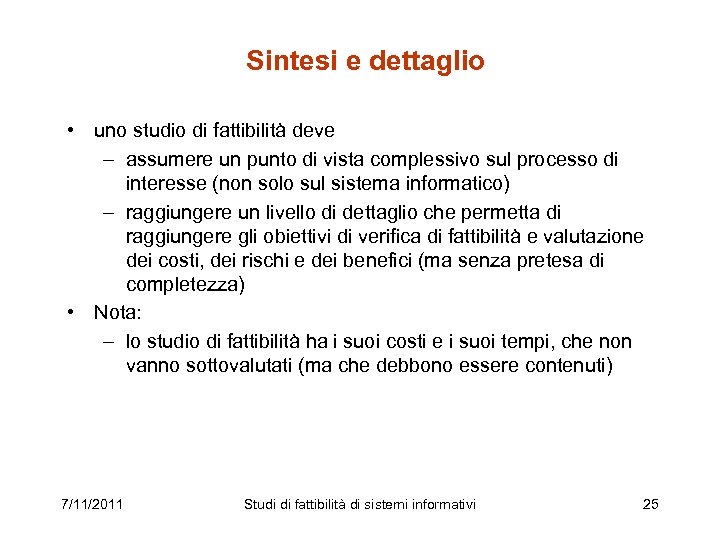 Sintesi e dettaglio

• uno studio di fattibilità deve
– assumere un punto di vista complessivo sul processo di interesse (non solo sul sistema informatico)
– raggiungere un livello di dettaglio che permetta di raggiungere gli obiettivi di verifica di fattibilità e valutazione dei costi, dei rischi e dei benefici (ma senza pretesa di completezza)
• Nota:
– lo studio di fattibilità ha i suoi costi e i suoi tempi, che non vanno sottovalutati (ma che debbono essere contenuti)

7/11/2011 Studi di fattibilità di sistemi informativi 25